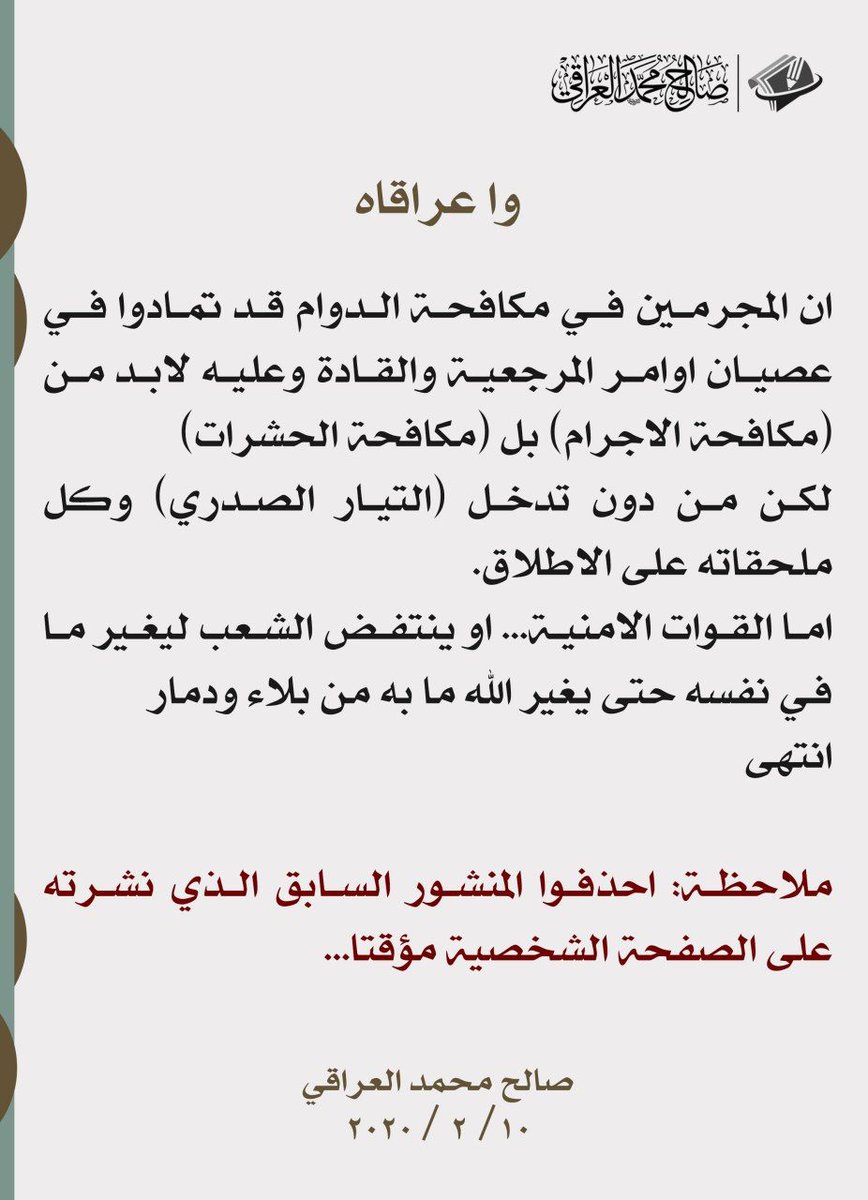 صالح محمد العراقي

وا عراقاه

ان المجرمين في مكافحة الدوام قد تمادوا في عصيان اوامر المرجعية والقادة وعليه لابد من (مكافحة الاجرام) بل (مكافحة الحشرات)
لكن من دون تدخل (التيار الصدري) وكل ملحقاته على الاطلاق.
اما القوات الامنية... او ينتفض الشعب ليغير ما في نفسه حتى يغير الله ما به من بلاء ودمار
انتهى

ملاحظة: احذفوا المنشور السابق الذي نشرته على الصفحة الشخصية مؤقتا...

صالح محمد العراقي
١٠ / ٢ / ٢٠٢٠